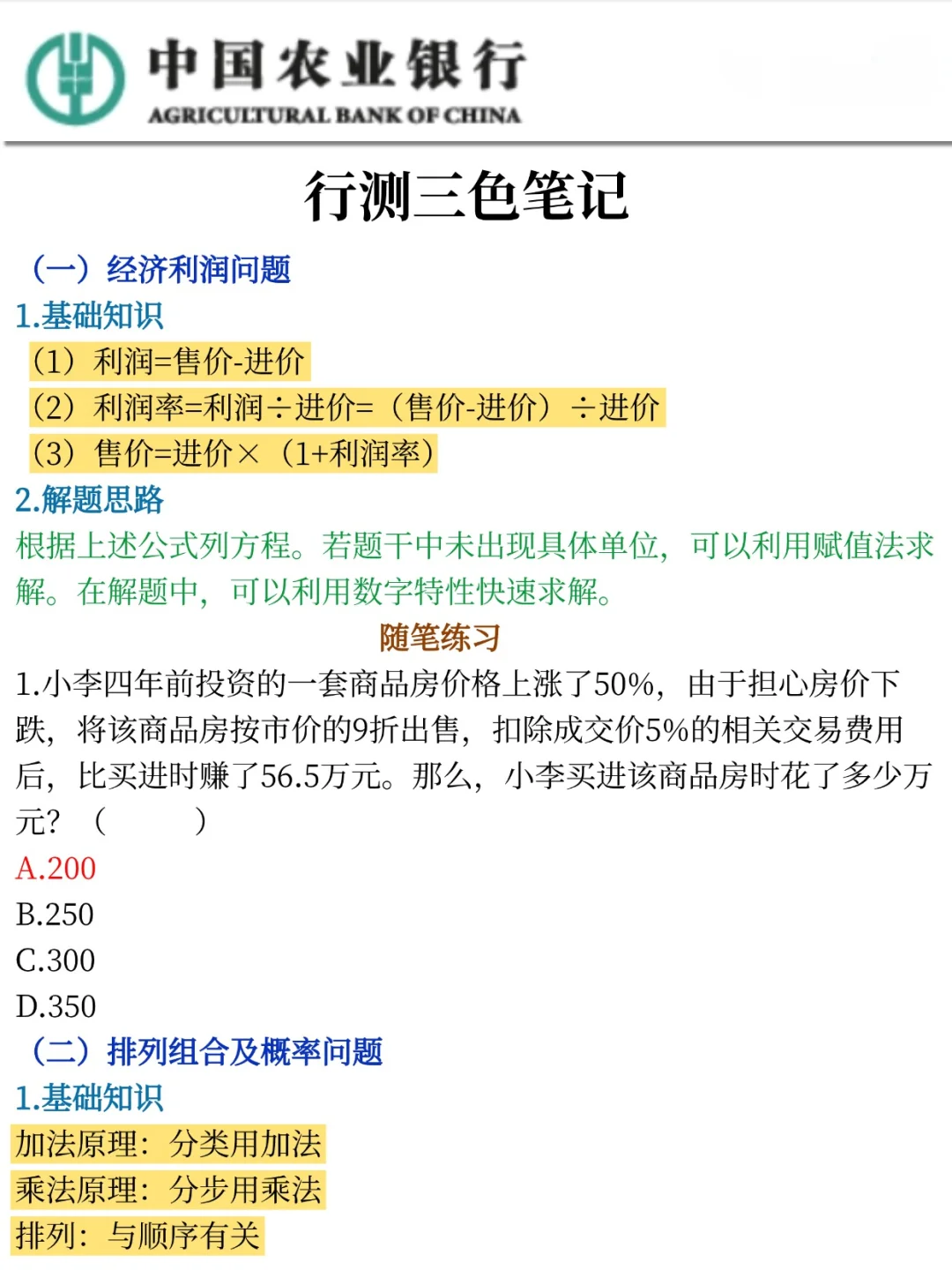 中国农业银行
AGRICULTURAL BANK OF CHINA

行测三色笔记

（一）经济利润问题

1.基础知识

（1）利润=售价-进价

（2）利润率=利润÷进价=（售价-进价）÷进价

（3）售价=进价×（1+利润率）

2.解题思路

根据上述公式列方程。若题干中未出现具体单位，可以利用赋值法求解。在解题中，可以利用数字特性快速求解。

随笔练习

1.小李四年前投资的一套商品房价格上涨了50%，由于担心房价下跌，将该商品房按市价的9折出售，扣除成交价5%的相关交易费用后，比买进时赚了56.5万元。那么，小李买进该商品房时花了多少万元？（　　）

A.200

B.250

C.300

D.350

（二）排列组合及概率问题

1.基础知识

加法原理：分类用加法

乘法原理：分步用乘法

排列：与顺序有关